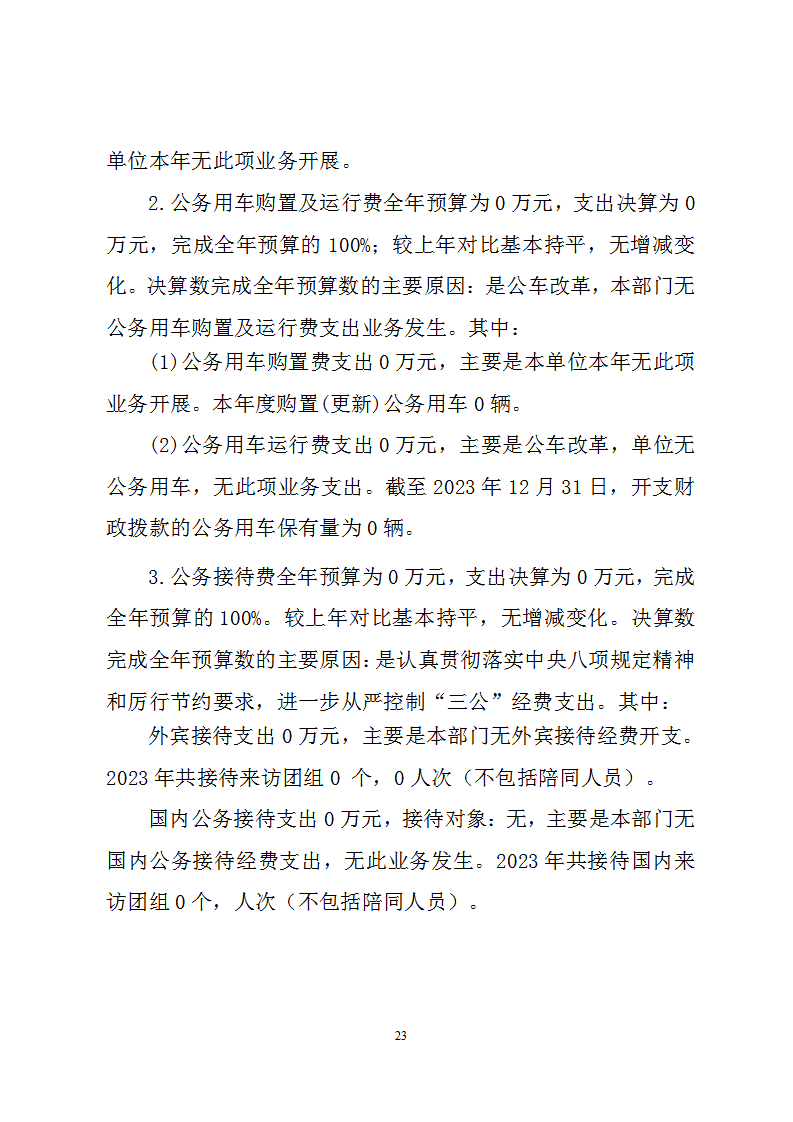 单位本年无此项业务开展。

2.公务用车购置及运行费全年预算为 0 万元，支出决算为 0 万元，完成全年预算的 100%；较上年对比基本持平，无增减变化。决算数完成全年预算数的主要原因：是公车改革，本部门无公务用车购置及运行费支出业务发生。其中：

(1)公务用车购置费支出 0 万元，主要是本单位本年无此项业务开展。本年度购置(更新)公务用车 0 辆。

(2)公务用车运行费支出 0 万元，主要是公车改革，单位无公务用车，无此项业务支出。截至 2023 年 12 月 31 日，开支财政拨款的公务用车保有量为 0 辆。

3.公务接待费全年预算为 0 万元，支出决算为 0 万元，完成全年预算的 100%。较上年对比基本持平，无增减变化。决算数完成全年预算数的主要原因：是认真贯彻落实中央八项规定精神和厉行节约要求，进一步从严控制“三公”经费支出。其中：

外宾接待支出 0 万元，主要是本部门无外宾接待经费开支。2023 年共接待来访团组 0 个，0 人次（不包括陪同人员）。

国内公务接待支出 0 万元，接待对象：无，主要是本部门无国内公务接待经费支出，无此业务发生。2023 年共接待国内来访团组 0 个，人次（不包括陪同人员）。

23